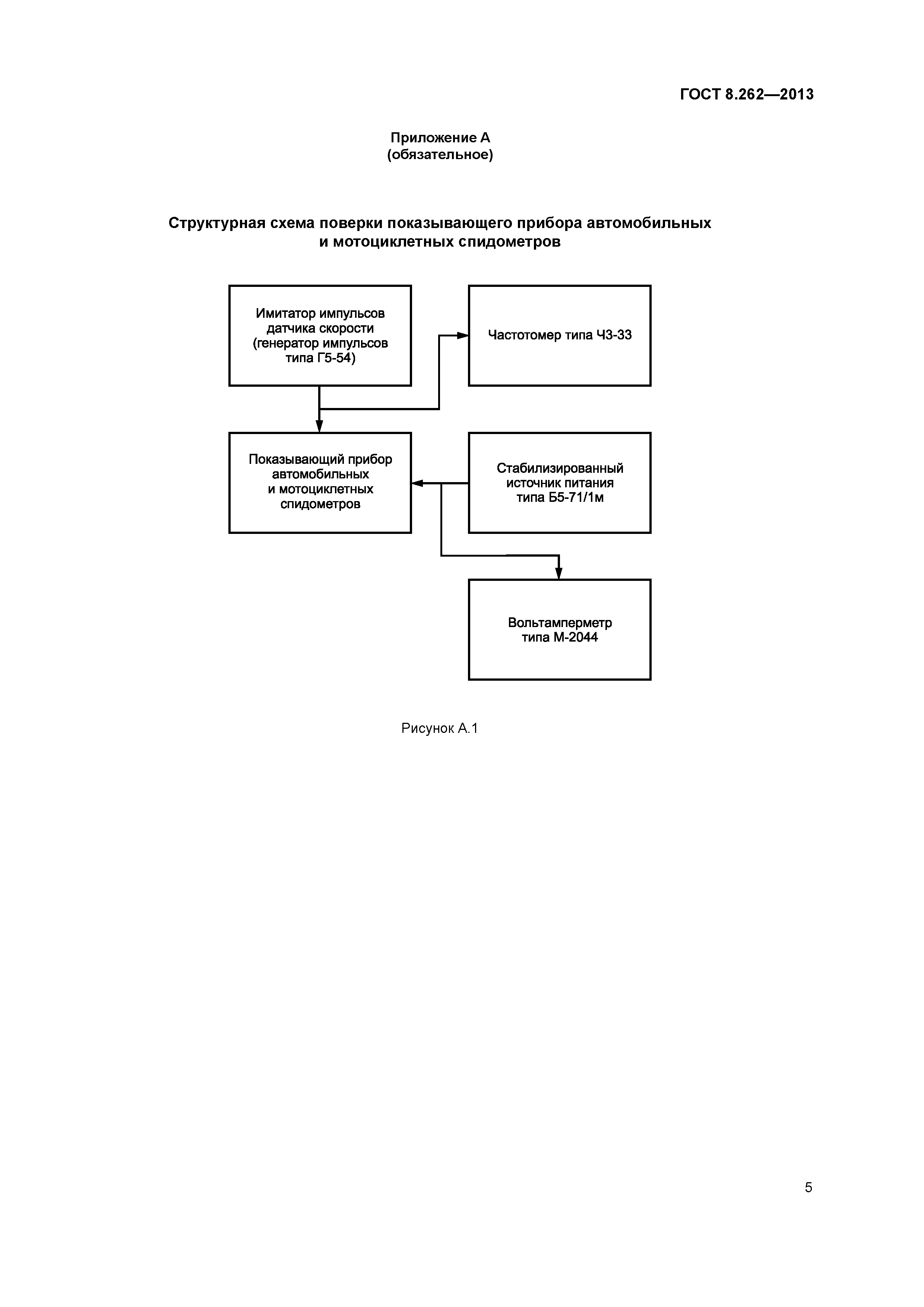 ГОСТ 8.262—2013

Приложение А
(обязательное)

Структурная схема поверки показывающего прибора автомобильных и мотоциклетных спидометров

Имитатор импульсов датчика скорости (генератор импульсов типа Г5-54)

Частотомер типа Ч3-33

Показывающий прибор автомобильных и мотоциклетных спидометров

Стабилизированный источник питания типа Б5-71/1м

Вольтамперметр типа М-2044

Рисунок А.1

5